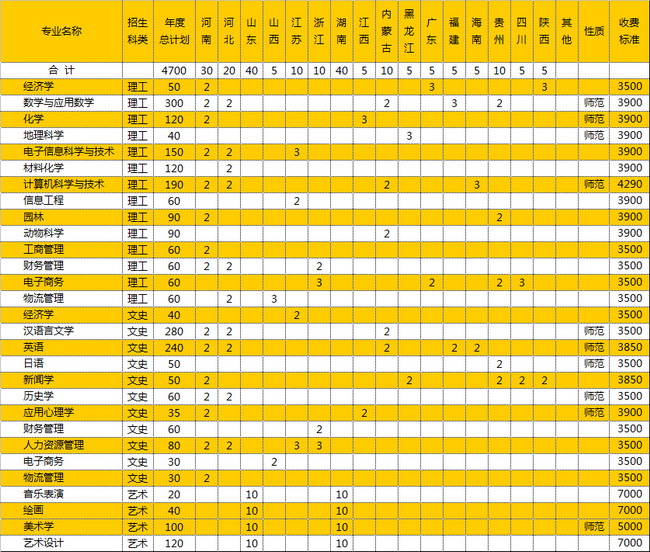 | 专业名称 | 招生科类 | 年度总计划 | 河南 | 河北 | 山东 | 山西 | 江苏 | 浙江 | 湖南 | 江西 | 内蒙古 | 黑龙江 | 广东 | 福建 | 海南 | 贵州 | 四川 | 陕西 | 其他 | 性质 | 收费标准 |
|---|---|---|---|---|---|---|---|---|---|---|---|---|---|---|---|---|---|---|---|---|---|
| 合 计 | | 4700 | 30 | 20 | 40 | 5 | 10 | 10 | 40 | 5 | 10 | 5 | 5 | 5 | 5 | 10 | 5 | 5 | | | |
| 经济学 | 理工 | 50 | 2 | | | | | | | | | | 3 | | | | | 3 | | | 3500 |
| 数学与应用数学 | 理工 | 300 | 2 | 2 | | | | | | | 2 | | | 3 | | 2 | | | | 师范 | 3900 |
| 化学 | 理工 | 120 | 2 | | | | | | | 3 | | | | | | | | | | 师范 | 3900 |
| 地理科学 | 理工 | 40 | | | | | | | | | | 3 | | | | | | | | 师范 | 3900 |
| 电子信息科学与技术 | 理工 | 150 | 2 | 2 | | | 3 | | | | | | | | | | | | | | 3900 |
| 材料化学 | 理工 | 120 | | 2 | | | | | | | | | | | | | | | | | 3900 |
| 计算机科学与技术 | 理工 | 190 | 2 | 2 | | | | | | | 2 | | | | 3 | | | | | 师范 | 4290 |
| 信息工程 | 理工 | 60 | | | | | 2 | | | | | | | | | | | | | | 3900 |
| 园林 | 理工 | 90 | 2 | | | | | | | | | | | | | 2 | | | | | 3900 |
| 动物科学 | 理工 | 90 | | | | | | | | | 2 | | | | | | | | | | 3900 |
| 工商管理 | 理工 | 60 | 2 | | | | | | | | | | | | | | | | | | 3500 |
| 财务管理 | 理工 | 60 | 2 | 2 | | | | 2 | | | | | | | | | | | | | 3500 |
| 电子商务 | 理工 | 60 | | | | | | 3 | | | | | 2 | | | 2 | 3 | | | | 3500 |
| 物流管理 | 理工 | 60 | | 2 | | 3 | | | | | | | | | | | | | | | 3500 |
| 经济学 | 文史 | 40 | | | | | 2 | | | | | | | | | | | | | | 3500 |
| 汉语言文学 | 文史 | 280 | 2 | 2 | | | | | | | 2 | | | | | | | | | 师范 | 3500 |
| 英语 | 文史 | 240 | 2 | 2 | | | | | | | 2 | | | 2 | 2 | | | | | 师范 | 3850 |
| 日语 | 文史 | 50 | | | | | | | | | | | | | | 2 | | | | 师范 | 3500 |
| 新闻学 | 文史 | 50 | 2 | | | | | | | | | 2 | | | | 2 | 2 | 2 | | | 3850 |
| 历史学 | 文史 | 60 | 2 | 2 | | | | | | | | | | | | | | | | 师范 | 3500 |
| 应用心理学 | 文史 | 35 | 2 | | | | | | | 2 | | | | | | | | | | 师范 | 3900 |
| 财务管理 | 文史 | 60 | | | | | | 2 | | | | | | | | | | | | | 3500 |
| 人力资源管理 | 文史 | 80 | 2 | 2 | | | 3 | 3 | | | | | | | | | | | | | 3500 |
| 电子商务 | 文史 | 30 | | | | 2 | | | | | | | | | | | | | | | 3500 |
| 物流管理 | 文史 | 30 | 2 | | | | | | | | | | | | | | | | | | 3500 |
| 音乐表演 | 艺术 | 20 | | | 10 | | | | 10 | | | | | | | | | | | | 7000 |
| 绘画 | 艺术 | 40 | | | 10 | | | | 10 | | | | | | | | | | | | 7000 |
| 美术学 | 艺术 | 100 | | | 10 | | | | 10 | | | | | | | | | | | 师范 | 5000 |
| 艺术设计 | 艺术 | 120 | | | 10 | | | | 10 | | | | | | | | | | | | 7000 |